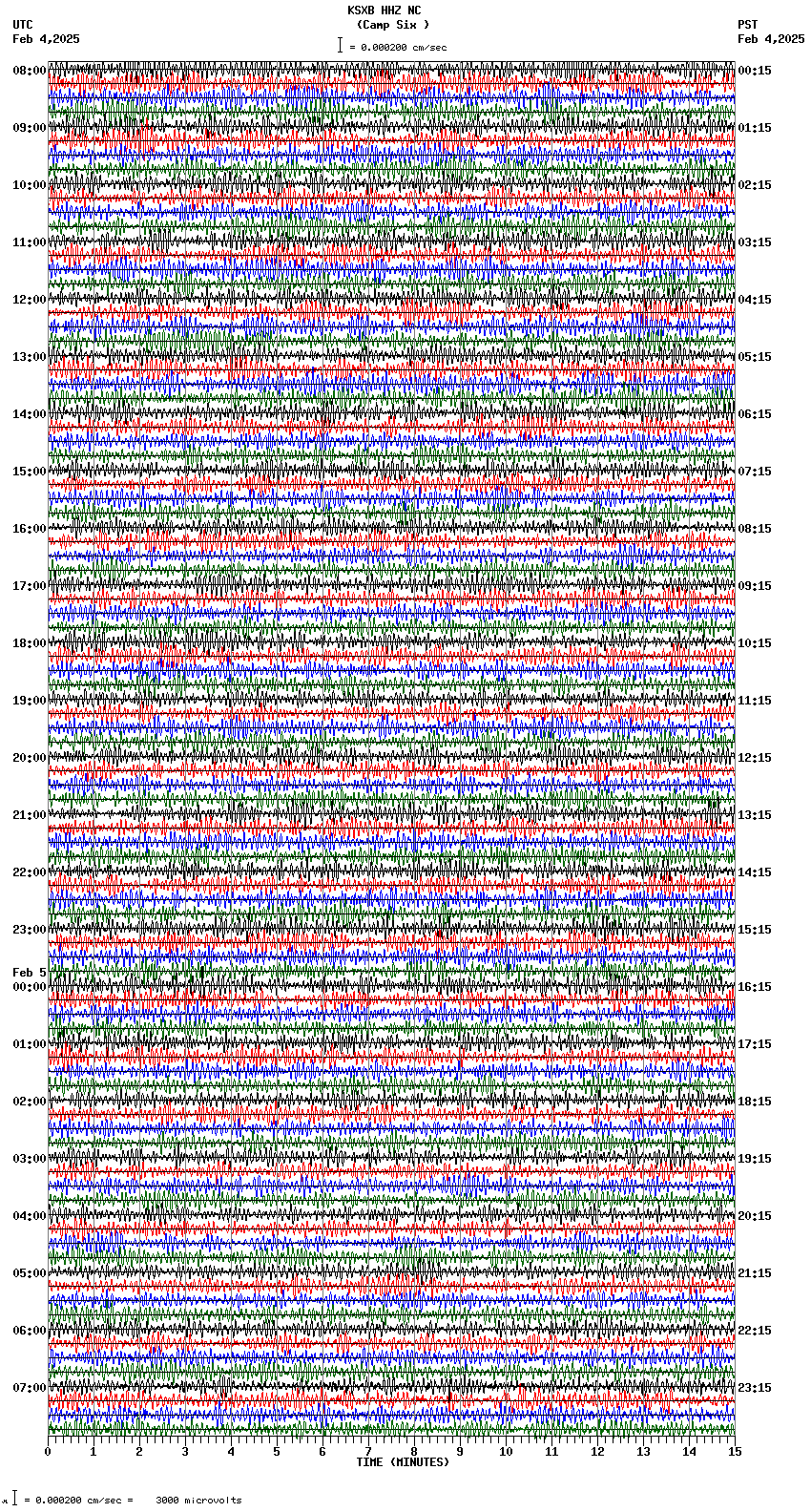 KSXB HHZ NC
(Camp Six )
= 0.000200 cm/sec

UTC
Feb 4,2025

PST
Feb 4,2025

08:00
09:00
10:00
11:00
12:00
13:00
14:00
15:00
16:00
17:00
18:00
19:00
20:00
21:00
22:00
23:00
Feb 5
00:00
01:00
02:00
03:00
04:00
05:00
06:00
07:00

00:15
01:15
02:15
03:15
04:15
05:15
06:15
07:15
08:15
09:15
10:15
11:15
12:15
13:15
14:15
15:15
16:15
17:15
18:15
19:15
20:15
21:15
22:15
23:15

0 1 2 3 4 5 6 7 8 9 10 11 12 13 14 15
TIME (MINUTES)

= 0.000200 cm/sec = 3000 microvolts